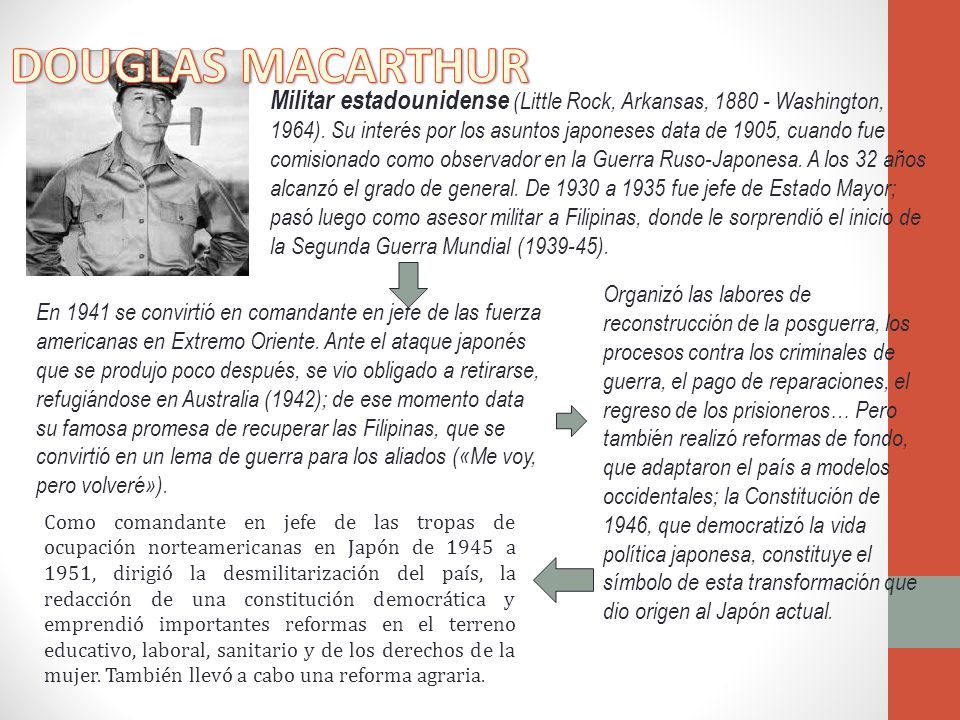 DOUGLAS MACARTHUR

Militar estadounidense (Little Rock, Arkansas, 1880 - Washington, 1964). Su interés por los asuntos japoneses data de 1905, cuando fue comisionado como observador en la Guerra Ruso-Japonesa. A los 32 años alcanzó el grado de general. De 1930 a 1935 fue jefe de Estado Mayor; pasó luego como asesor militar a Filipinas, donde le sorprendió el inicio de la Segunda Guerra Mundial (1939-45).

En 1941 se convirtió en comandante en jefe de las fuerza americanas en Extremo Oriente. Ante el ataque japonés que se produjo poco después, se vio obligado a retirarse, refugiándose en Australia (1942); de ese momento data su famosa promesa de recuperar las Filipinas, que se convirtió en un lema de guerra para los aliados («Me voy, pero volveré»).

Organizó las labores de reconstrucción de la posguerra, los procesos contra los criminales de guerra, el pago de reparaciones, el regreso de los prisioneros… Pero también realizó reformas de fondo, que adaptaron el país a modelos occidentales; la Constitución de 1946, que democratizó la vida política japonesa, constituye el símbolo de esta transformación que dio origen al Japón actual.

Como comandante en jefe de las tropas de ocupación norteamericanas en Japón de 1945 a 1951, dirigió la desmilitarización del país, la redacción de una constitución democrática y emprendió importantes reformas en el terreno educativo, laboral, sanitario y de los derechos de la mujer. También llevó a cabo una reforma agraria.